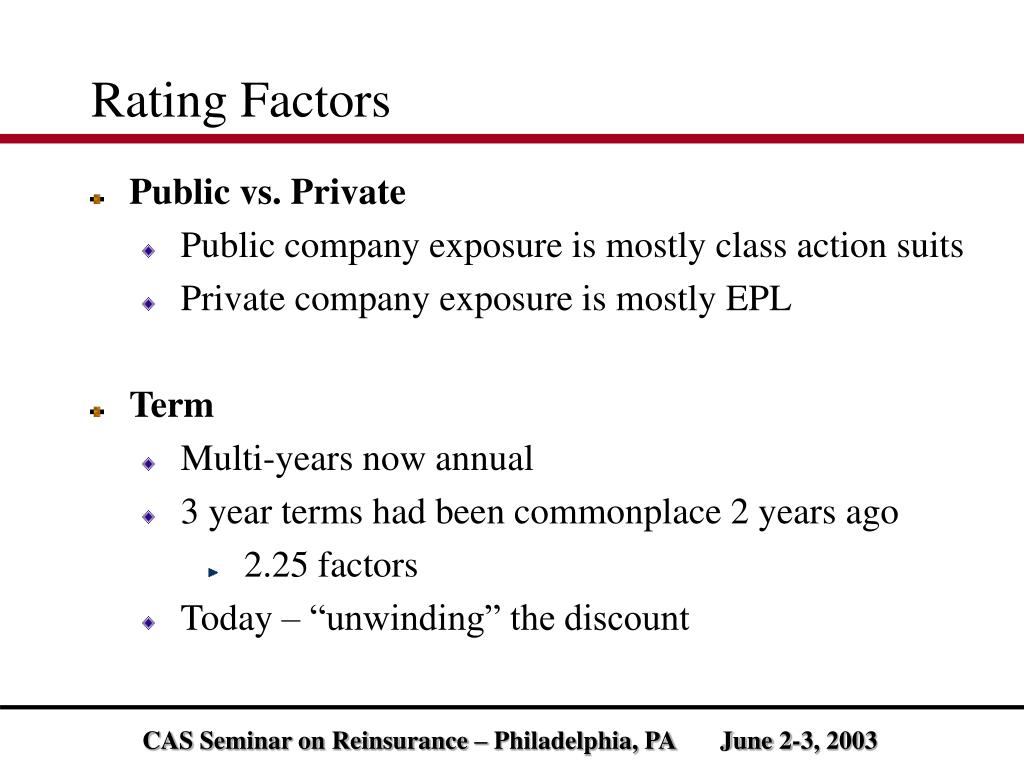 Rating Factors

Public vs. Private

Public company exposure is mostly class action suits

Private company exposure is mostly EPL

Term

Multi-years now annual

3 year terms had been commonplace 2 years ago

2.25 factors

Today – “unwinding” the discount

CAS Seminar on Reinsurance – Philadelphia, PA June 2-3, 2003